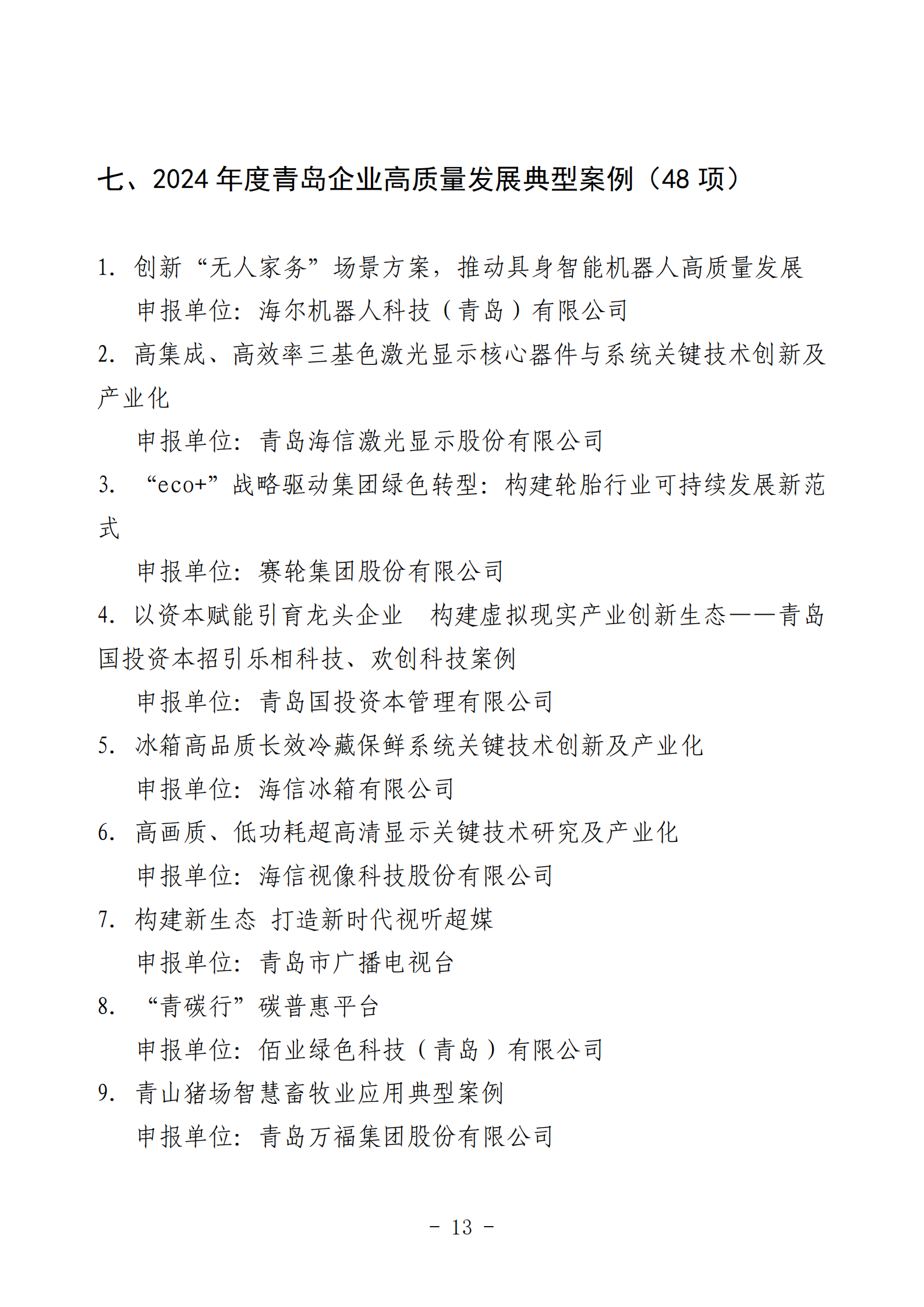 七、2024 年度青岛企业高质量发展典型案例（48 项）

1. 创新“无人家务”场景方案，推动具身智能机器人高质量发展

申报单位：海尔机器人科技（青岛）有限公司

2. 高集成、高效率三基色激光显示核心器件与系统关键技术创新及产业化

申报单位：青岛海信激光显示股份有限公司

3. “eco+”战略驱动集团绿色转型：构建轮胎行业可持续发展新范式

申报单位：赛轮集团股份有限公司

4. 以资本赋能引育龙头企业 构建虚拟现实产业创新生态——青岛国投资本招引乐相科技、欢创科技案例

申报单位：青岛国投资本管理有限公司

5. 冰箱高品质长效冷藏保鲜系统关键技术创新及产业化

申报单位：海信冰箱有限公司

6. 高画质、低功耗超高清显示关键技术研究及产业化

申报单位：海信视像科技股份有限公司

7. 构建新生态 打造新时代视听超媒

申报单位：青岛市广播电视台

8. “青碳行”碳普惠平台

申报单位：佰业绿色科技（青岛）有限公司

9. 青山猪场智慧畜牧业应用典型案例

申报单位：青岛万福集团股份有限公司

- 13 -